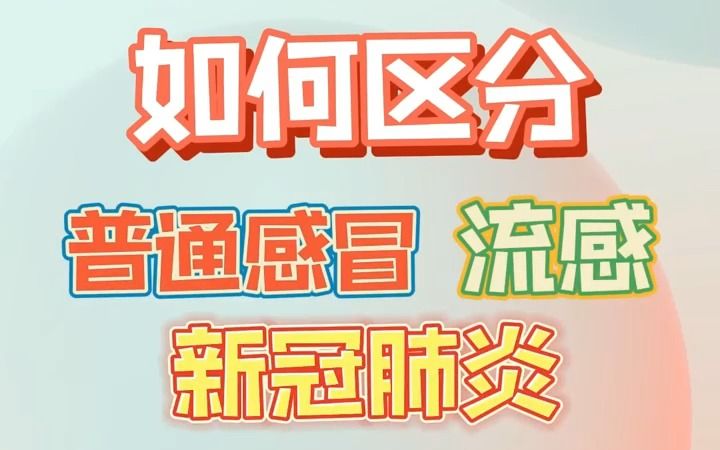 如何区分

普通感冒 流感

新冠肺炎